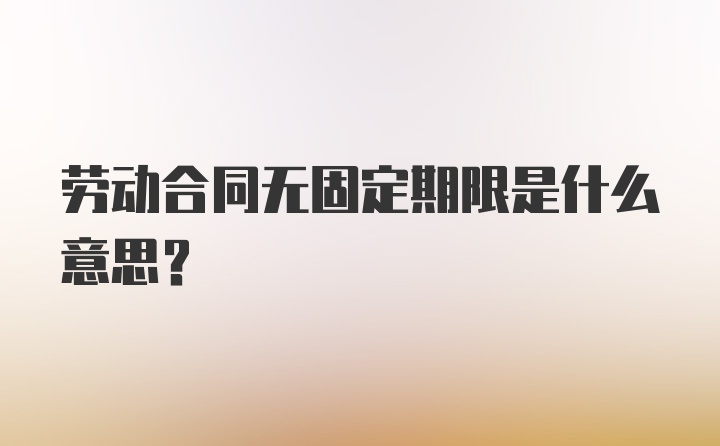 劳动合同无固定期限是什么意思？